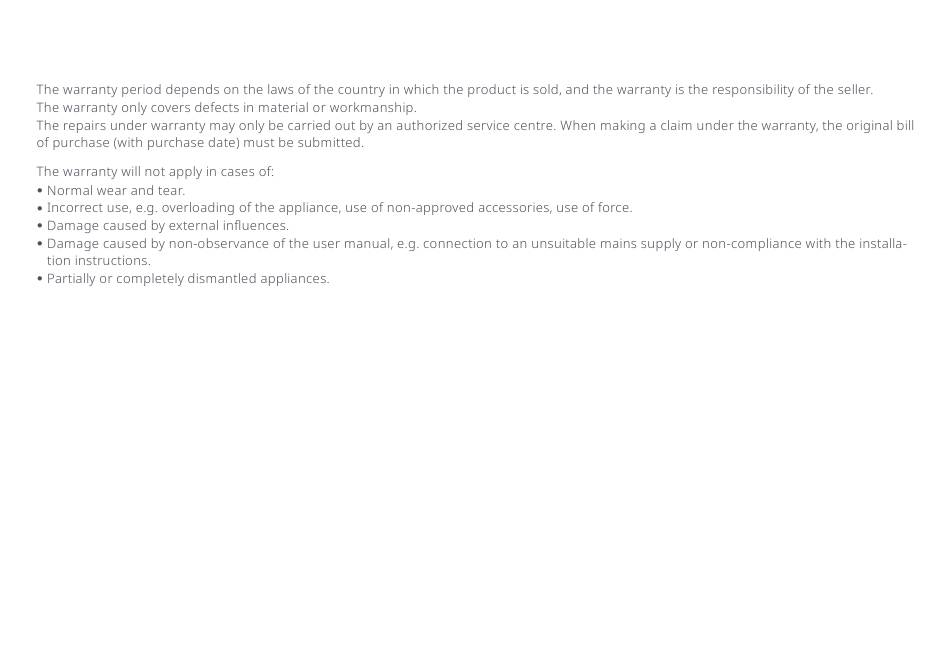 The warranty period depends on the laws of the country in which the product is sold, and the warranty is the responsibility of the seller.
The warranty only covers defects in material or workmanship.
The repairs under warranty may only be carried out by an authorized service centre. When making a claim under the warranty, the original bill of purchase (with purchase date) must be submitted.

The warranty will not apply in cases of:
• Normal wear and tear.
• Incorrect use, e.g. overloading of the appliance, use of non-approved accessories, use of force.
• Damage caused by external influences.
• Damage caused by non-observance of the user manual, e.g. connection to an unsuitable mains supply or non-compliance with the installation instructions.
• Partially or completely dismantled appliances.